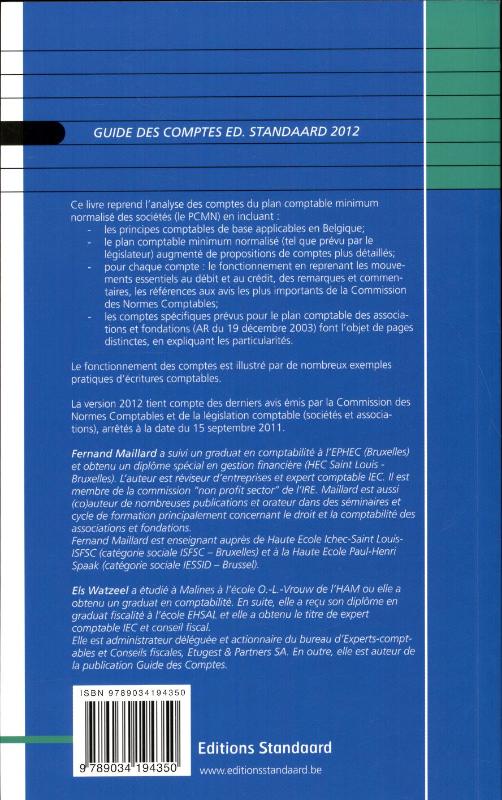 GUIDE DES COMPTES ED. STANDAARD 2012

Ce livre reprend l'analyse des comptes du plan comptable minimum normalisé des sociétés (le PCMN) en incluant :
- les principes comptables de base applicables en Belgique;
- le plan comptable minimum normalisé (tel que prévu par le législateur) augmenté de propositions de comptes plus détaillés;
- pour chaque compte : le fonctionnement en reprenant les mouvements essentiels au débit et au crédit, des remarques et commentaires, les références aux avis les plus importants de la Commission des Normes Comptables;
- les comptes spécifiques prévus pour le plan comptable des associations et fondations (AR du 19 décembre 2003) font l'objet de pages distinctes, en expliquant les particularités.

Le fonctionnement des comptes est illustré par de nombreux exemples pratiques d'écritures comptables.

La version 2012 tient compte des derniers avis émis par la Commission des Normes Comptables et de la législation comptable (sociétés et associations), arrêtés à la date du 15 septembre 2011.

Fernand Maillard a suivi un graduat en comptabilité à l'EPHEC (Bruxelles) et obtenu un diplôme spécial en gestion financière (HEC Saint Louis - Bruxelles). L'auteur est réviseur d'entreprises et expert comptable IEC. Il est membre de la commission "non profit sector" de l'IRE. Maillard est aussi (co)auteur de nombreuses publications et orateur dans des séminaires et cycle de formation principalement concernant le droit et la comptabilité des associations et fondations.
Fernand Maillard est enseignant auprès de Haute Ecole Ichec-Saint Louis-ISFSC (catégorie sociale ISFSC – Bruxelles) et à la Haute Ecole Paul-Henri Spaak (catégorie sociale IESSID – Brussel).

Els Watzeel a étudié à Malines à l'école O.-L.-Vrouw de l'HAM ou elle a obtenu un graduat en comptabilité. En suite, elle a reçu son diplôme en graduat fiscalité à l'école EHSAL et elle a obtenu le titre de expert comptable IEC et conseil fiscal.
Elle est administrateur déléguée et actionnaire du bureau d'Experts-comptables et Conseils fiscales, Etugest & Partners SA. En outre, elle est auteur de la publication Guide des Comptes.

ISBN 9789034194350

9 789034 194350

Editions Standaard

www.editionsstandaard.be